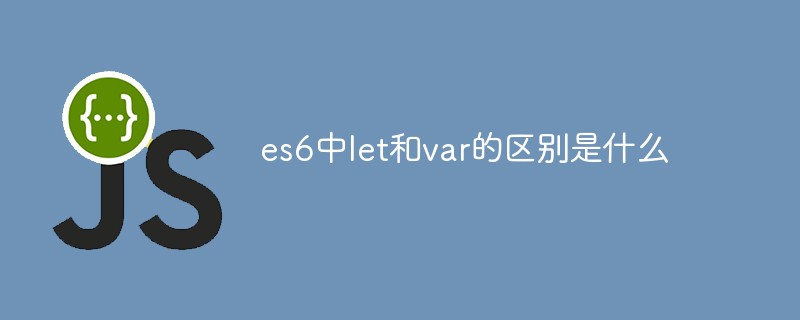 {...}
JS
es6中let和var的区别是什么